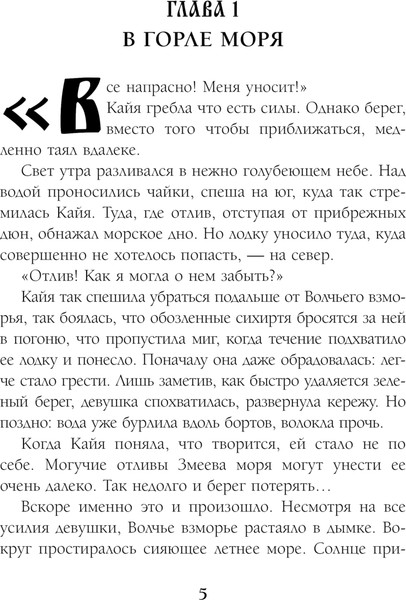 ГЛАВА 1
В ГОРЛЕ МОРЯ

«Все напрасно! Меня уносит!»
Кайя гребла что есть силы. Однако берег, вместо того чтобы приближаться, медленно таял вдалеке.

Свет утра разливался в нежно голубеющем небе. Над водой проносились чайки, спеша на юг, куда так стремилась Кайя. Туда, где отлив, отступая от прибрежных дюн, обнажал морское дно. Но лодку уносило туда, куда совершенно не хотелось попасть, — на север.

«Отлив! Как я могла о нем забыть?»

Кайя так спешила убраться подальше от Волчьего взморья, так боялась, что обозленные сихиртя бросятся за ней в погоню, что пропустила миг, когда течение подхватило ее лодку и понесло. Поначалу она даже обрадовалась: легче стало грести. Лишь заметив, как быстро удаляется зеленый берег, девушка спохватилась, развернула кережу. Но поздно: вода уже бурлила вдоль бортов, волокла прочь.

Когда Кайя поняла, что творится, ей стало не по себе. Могучие отливы Змеева моря могут унести ее очень далеко. Так недолго и берег потерять…

Вскоре именно это и произошло. Несмотря на все усилия девушки, Волчье взморье растаяло в дымке. Вокруг простиралось сияющее летнее море. Солнце при-

5